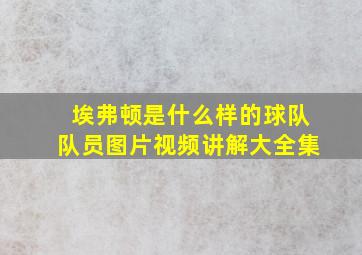 埃弗顿是什么样的球队
队员图片视频讲解大全集